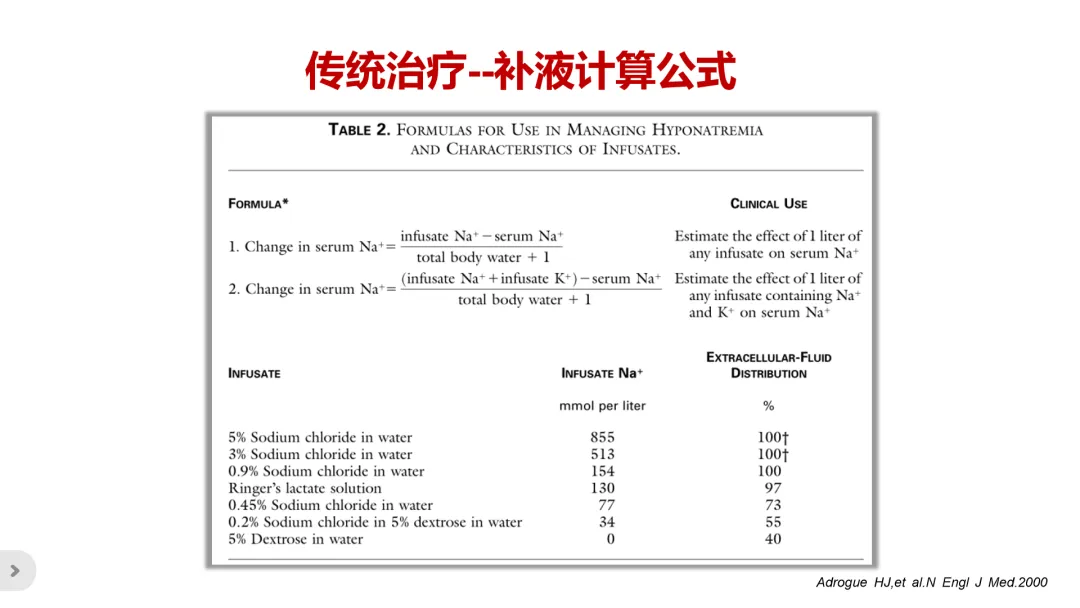 传统治疗--补液计算公式

TABLE 2. FORMULAS FOR USE IN MANAGING HYPONATREMIA AND CHARACTERISTICS OF INFUSATES.

| FORMULA* | CLINICAL USE |
|---|---|
| 1. Change in serum $Na^+ = \frac{\text{infusate } Na^+ - \text{serum } Na^+}{\text{total body water} + 1}$ | Estimate the effect of 1 liter of any infusate on serum $Na^+$ |
| 2. Change in serum $Na^+ = \frac{(\text{infusate } Na^+ + \text{infusate } K^+) - \text{serum } Na^+}{\text{total body water} + 1}$ | Estimate the effect of 1 liter of any infusate containing $Na^+$ and $K^+$ on serum $Na^+$ |

| INFUSATE | INFUSATE $Na^+$ | EXTRACELLULAR-FLUID DISTRIBUTION |
|---|---|---|
| | mmol per liter | % |
| 5% Sodium chloride in water | 855 | 100† |
| 3% Sodium chloride in water | 513 | 100† |
| 0.9% Sodium chloride in water | 154 | 100 |
| Ringer's lactate solution | 130 | 97 |
| 0.45% Sodium chloride in water | 77 | 73 |
| 0.2% Sodium chloride in 5% dextrose in water | 34 | 55 |
| 5% Dextrose in water | 0 | 40 |

Adrogue HJ,et al.N Engl J Med.2000